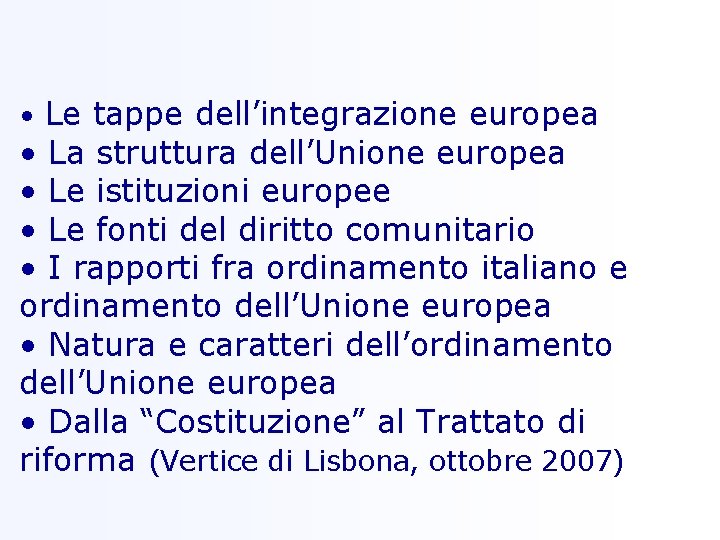 • Le tappe dell'integrazione europea
• La struttura dell'Unione europea
• Le istituzioni europee
• Le fonti del diritto comunitario
• I rapporti fra ordinamento italiano e ordinamento dell'Unione europea
• Natura e caratteri dell'ordinamento dell'Unione europea
• Dalla "Costituzione" al Trattato di riforma (Vertice di Lisbona, ottobre 2007)